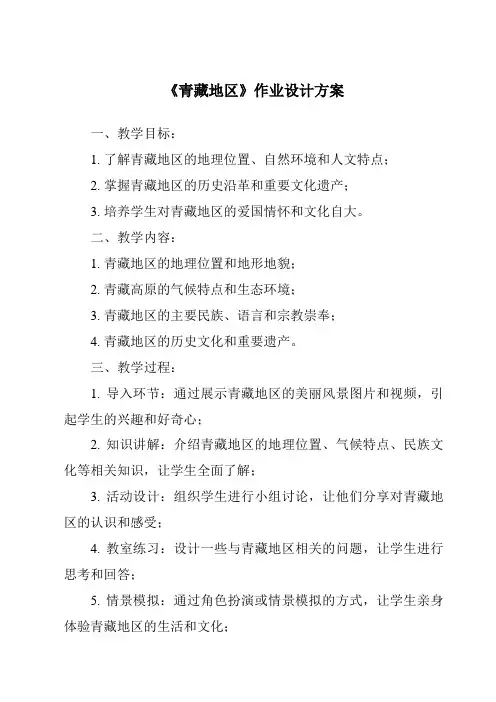 《青藏地区》作业设计方案

一、教学目标：

1. 了解青藏地区的地理位置、自然环境和人文特点；

2. 掌握青藏地区的历史沿革和重要文化遗产；

3. 培养学生对青藏地区的爱国情怀和文化自大。

二、教学内容：

1. 青藏地区的地理位置和地形地貌；

2. 青藏高原的气候特点和生态环境；

3. 青藏地区的主要民族、语言和宗教崇奉；

4. 青藏地区的历史文化和重要遗产。

三、教学过程：

1. 导入环节：通过展示青藏地区的美丽风景图片和视频，引起学生的兴趣和好奇心；

2. 知识讲解：介绍青藏地区的地理位置、气候特点、民族文化等相关知识，让学生全面了解；

3. 活动设计：组织学生进行小组讨论，让他们分享对青藏地区的认识和感受；

4. 教室练习：设计一些与青藏地区相关的问题，让学生进行思考和回答；

5. 情景模拟：通过角色扮演或情景模拟的方式，让学生亲身体验青藏地区的生活和文化；